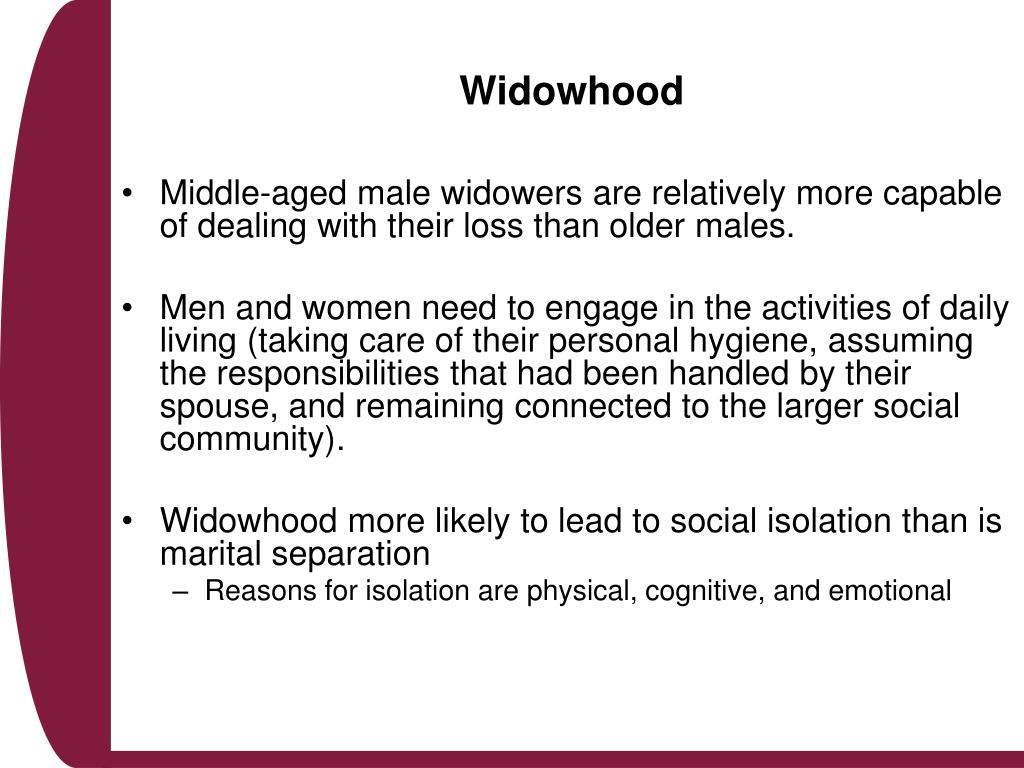 Widowhood

• Middle-aged male widowers are relatively more capable of dealing with their loss than older males.

• Men and women need to engage in the activities of daily living (taking care of their personal hygiene, assuming the responsibilities that had been handled by their spouse, and remaining connected to the larger social community).

• Widowhood more likely to lead to social isolation than is marital separation
– Reasons for isolation are physical, cognitive, and emotional